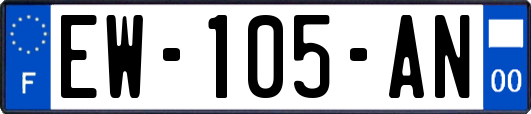 F
EW-105-AN
00